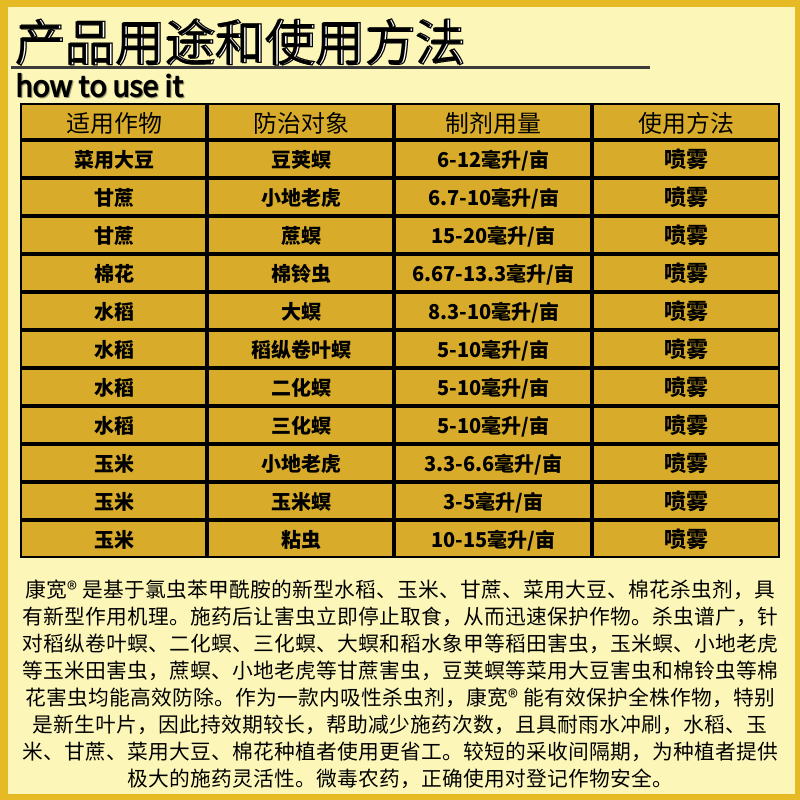 产品用途和使用方法
how to use it

| 适用作物 | 防治对象 | 制剂用量 | 使用方法 |
|---|---|---|---|
| 菜用大豆 | 豆荚螟 | 6-12毫升/亩 | 喷雾 |
| 甘蔗 | 小地老虎 | 6.7-10毫升/亩 | 喷雾 |
| 甘蔗 | 蔗螟 | 15-20毫升/亩 | 喷雾 |
| 棉花 | 棉铃虫 | 6.67-13.3毫升/亩 | 喷雾 |
| 水稻 | 大螟 | 8.3-10毫升/亩 | 喷雾 |
| 水稻 | 稻纵卷叶螟 | 5-10毫升/亩 | 喷雾 |
| 水稻 | 二化螟 | 5-10毫升/亩 | 喷雾 |
| 水稻 | 三化螟 | 5-10毫升/亩 | 喷雾 |
| 玉米 | 小地老虎 | 3.3-6.6毫升/亩 | 喷雾 |
| 玉米 | 玉米螟 | 3-5毫升/亩 | 喷雾 |
| 玉米 | 粘虫 | 10-15毫升/亩 | 喷雾 |

康宽® 是基于氯虫苯甲酰胺的新型水稻、玉米、甘蔗、菜用大豆、棉花杀虫剂，具有新型作用机理。施药后让害虫立即停止取食，从而迅速保护作物。杀虫谱广，针对稻纵卷叶螟、二化螟、三化螟、大螟和稻水象甲等稻田害虫，玉米螟、小地老虎等玉米田害虫，蔗螟、小地老虎等甘蔗害虫，豆荚螟等菜用大豆害虫和棉铃虫等棉花害虫均能高效防除。作为一款内吸性杀虫剂，康宽® 能有效保护全株作物，特别是新生叶片，因此持效期较长，帮助减少施药次数，且具耐雨水冲刷，水稻、玉米、甘蔗、菜用大豆、棉花种植者使用更省工。较短的采收间隔期，为种植者提供极大的施药灵活性。微毒农药，正确使用对登记作物安全。